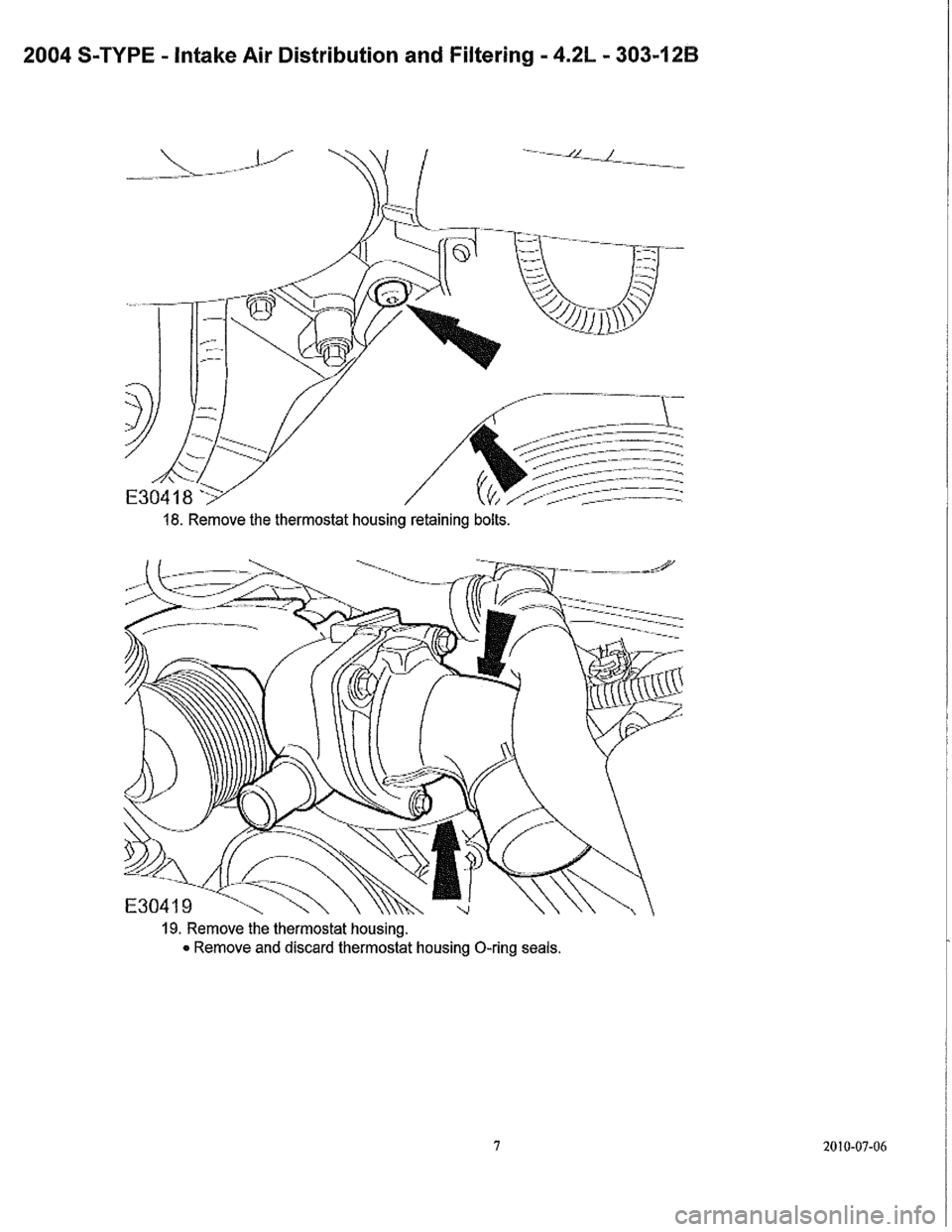 2004 S-TYPE - Intake Air Distribution and Filtering - 4.2L - 303-12B

E30418

18. Remove the thermostat housing retaining bolts.

E30419

19. Remove the thermostat housing.

• Remove and discard thermostat housing O-ring seals.

7

2010-07-06

carmanualsonline.info